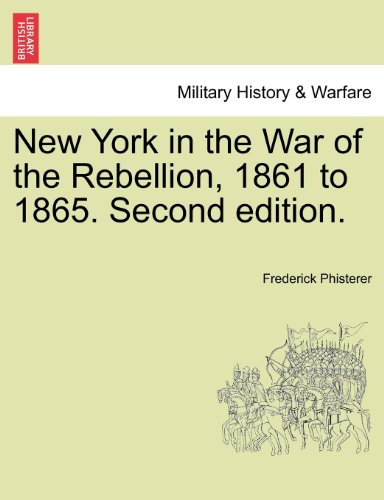 BRITISH LIBRARY

Military History & Warfare

New York in the War of the Rebellion, 1861 to 1865. Second edition.

Frederick Phisterer